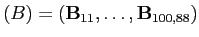 $(B) = (\mathbf{B}_{11}, \ldots, \mathbf{B}_{100,88})$